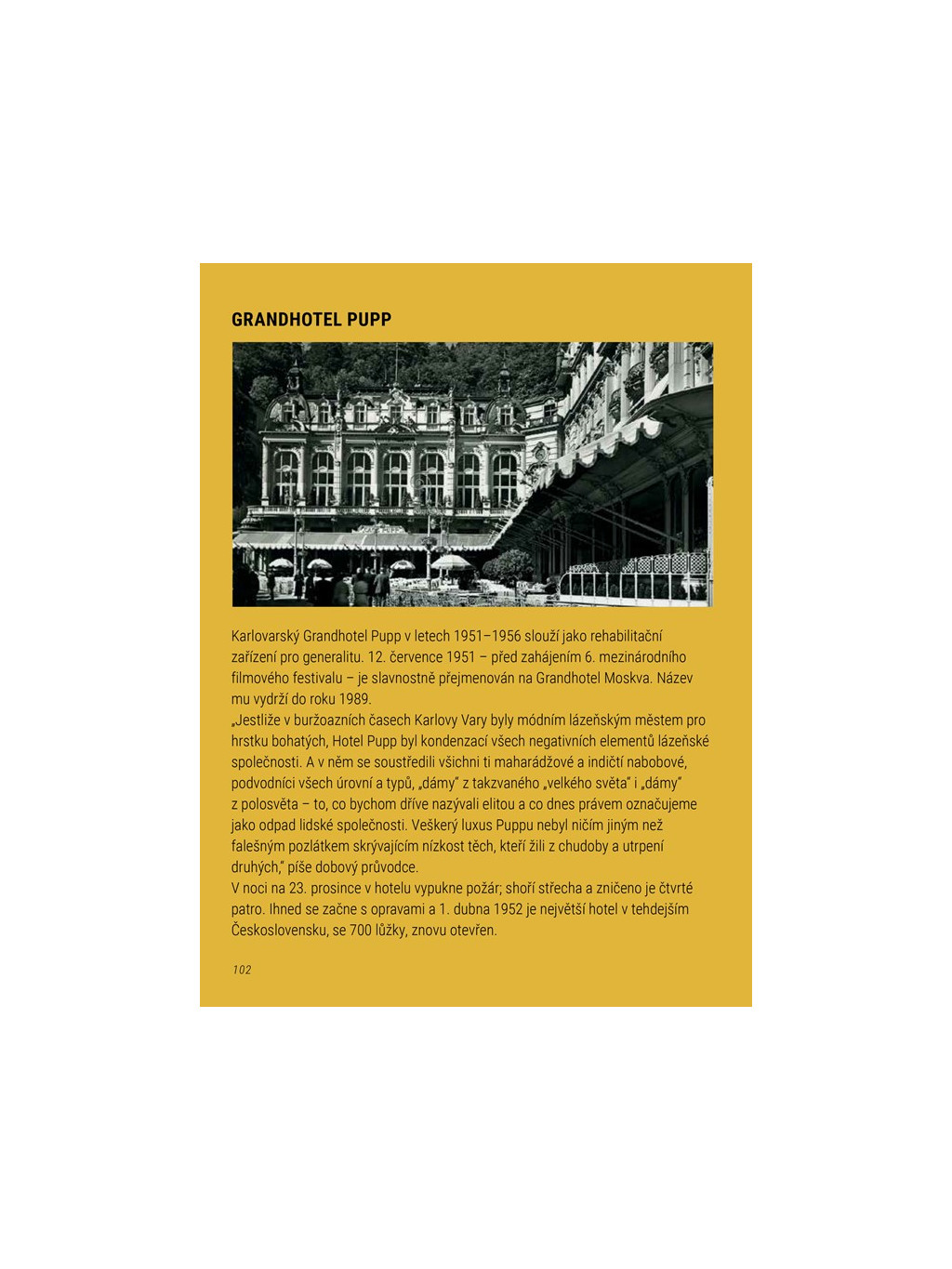 GRANDHOTEL PUPP

Karlovarský Grandhotel Pupp v letech 1951–1956 slouží jako rehabilitační zařízení pro generalitu. 12. července 1951 – před zahájením 6. mezinárodního filmového festivalu – je slavnostně přejmenován na Grandhotel Moskva. Název mu vydrží do roku 1989.

„Jestliže v buržoazních časech Karlovy Vary byly módním lázeňským městem pro hrstku bohatých, Hotel Pupp byl kondenzací všech negativních elementů lázeňské společnosti. A v něm se soustředili všichni ti maharádžové a indičtí nabobové, podvodníci všech úrovní a typů, „dámy" z takzvaného „velkého světa" i „dámy" z polosvěta – to, co bychom dříve nazývali elitou a co dnes právem označujeme jako odpad lidské společnosti. Veškerý luxus Puppu nebyl ničím jiným než falešným pozlátkem skrývajícím nízkost těch, kteří žili z chudoby a utrpení druhých," píše dobový průvodce.

V noci na 23. prosince v hotelu vypukne požár; shoří střecha a zničeno je čtvrté patro. Ihned se začne s opravami a 1. dubna 1952 je největší hotel v tehdejším Československu, se 700 lůžky, znovu otevřen.

102